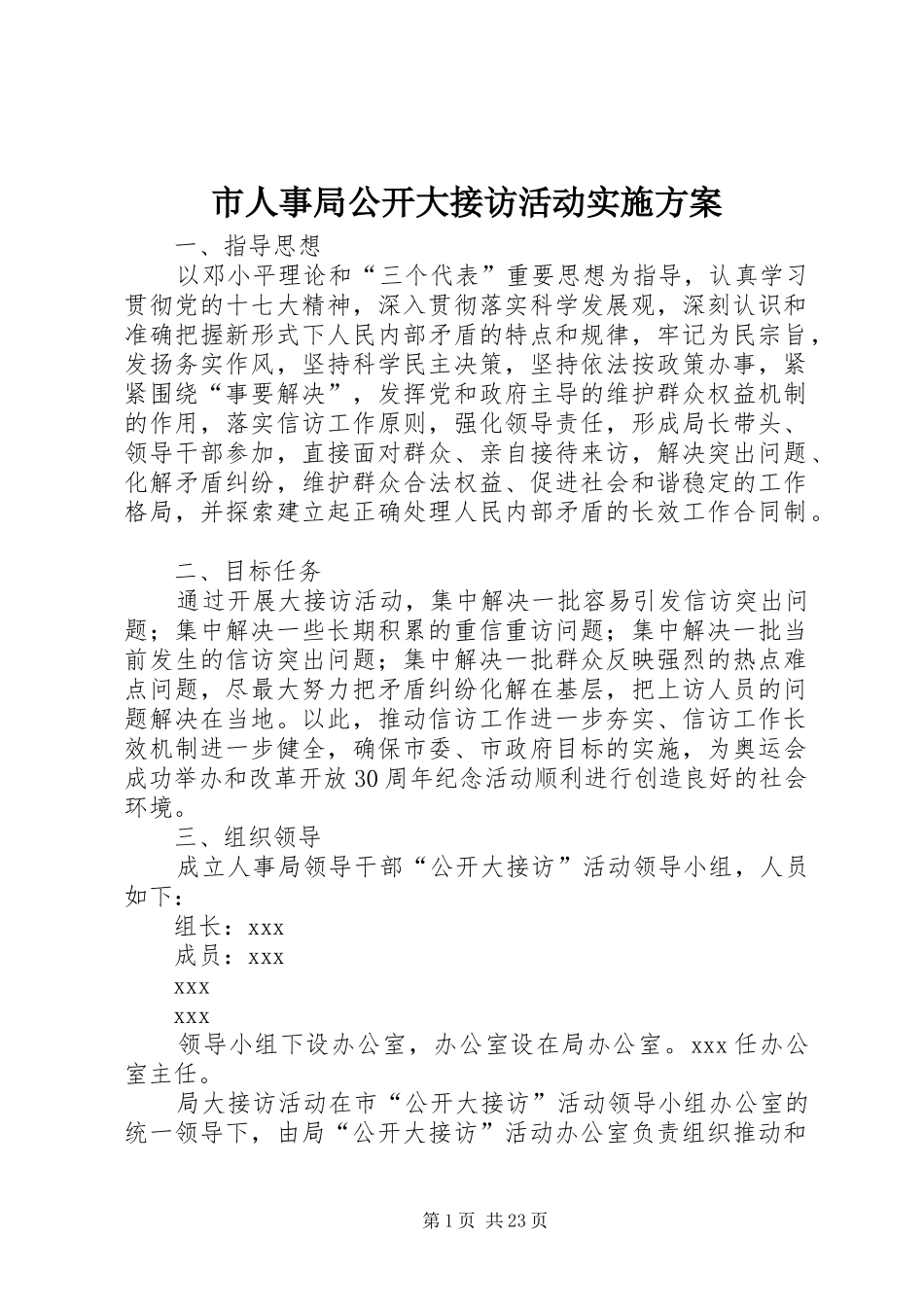 市人事局公开大接访活动实施方案

一、指导思想

以邓小平理论和“三个代表”重要思想为指导，认真学习贯彻党的十七大精神，深入贯彻落实科学发展观，深刻认识和准确把握新形式下人民内部矛盾的特点和规律，牢记为民宗旨，发扬务实作风，坚持科学民主决策，坚持依法按政策办事，紧紧围绕“事要解决”，发挥党和政府主导的维护群众权益机制的作用，落实信访工作原则，强化领导责任，形成局长带头、领导干部参加，直接面对群众、亲自接待来访，解决突出问题、化解矛盾纠纷，维护群众合法权益、促进社会和谐稳定的工作格局，并探索建立起正确处理人民内部矛盾的长效工作合同制。

二、目标任务

通过开展大接访活动，集中解决一批容易引发信访突出问题；集中解决一些长期积累的重信重访问题；集中解决一批当前发生的信访突出问题；集中解决一批群众反映强烈的热点难点问题，尽最大努力把矛盾纠纷化解在基层，把上访人员的问题解决在当地。以此，推动信访工作进一步夯实、信访工作长效机制进一步健全，确保市委、市政府目标的实施，为奥运会成功举办和改革开放30周年纪念活动顺利进行创造良好的社会环境。

三、组织领导

成立人事局领导干部“公开大接访”活动领导小组，人员如下：

组长：xxx

成员：xxx

xxx

xxx

领导小组下设办公室，办公室设在局办公室。xxx任办公室主任。

局大接访活动在市“公开大接访”活动领导小组办公室的统一领导下，由局“公开大接访”活动办公室负责组织推动和

第1页 共23页